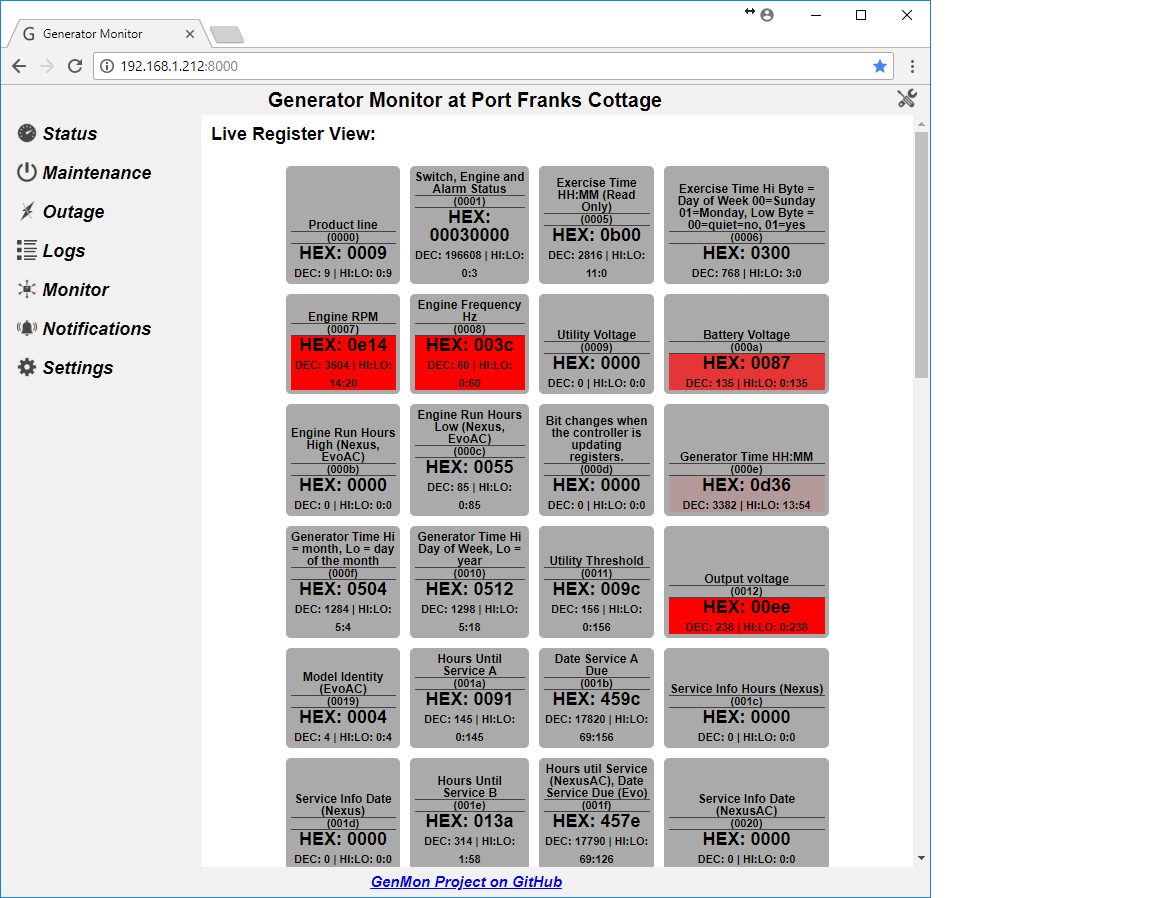 Generator Monitor

192.168.1.212:8000

Generator Monitor at Port Franks Cottage

Status
Maintenance
Outage
Logs
Monitor
Notifications
Settings

Live Register View:

Product line
(0000)
HEX: 0009
DEC: 9 | HI:LO: 0:9

Switch, Engine and Alarm Status
(0001)
HEX: 00030000
DEC: 196608 | HI:LO: 0:3

Exercise Time HH:MM (Read Only)
(0005)
HEX: 0b00
DEC: 2816 | HI:LO: 11:0

Exercise Time Hi Byte = Day of Week 00=Sunday 01=Monday, Low Byte = 00=quiet=no, 01=yes
(0006)
HEX: 0300
DEC: 768 | HI:LO: 3:0

Engine RPM
(0007)
HEX: 0e14
DEC: 3604 | HI:LO: 14:20

Engine Frequency Hz
(0008)
HEX: 003c
DEC: 60 | HI:LO: 0:60

Utility Voltage
(0009)
HEX: 0000
DEC: 0 | HI:LO: 0:0

Battery Voltage
(000a)
HEX: 0087
DEC: 135 | HI:LO: 0:135

Engine Run Hours High (Nexus, EvoAC)
(000b)
HEX: 0000
DEC: 0 | HI:LO: 0:0

Engine Run Hours Low (Nexus, EvoAC)
(000c)
HEX: 0055
DEC: 85 | HI:LO: 0:85

Bit changes when the controller is updating registers.
(000d)
HEX: 0000
DEC: 0 | HI:LO: 0:0

Generator Time HH:MM
(000e)
HEX: 0d36
DEC: 3382 | HI:LO: 13:54

Generator Time Hi = month, Lo = day of the month
(000f)
HEX: 0504
DEC: 1284 | HI:LO: 5:4

Generator Time Hi Day of Week, Lo = year
(0010)
HEX: 0512
DEC: 1298 | HI:LO: 5:18

Utility Threshold
(0011)
HEX: 009c
DEC: 156 | HI:LO: 0:156

Output voltage
(0012)
HEX: 00ee
DEC: 238 | HI:LO: 0:238

Model Identity (EvoAC)
(0019)
HEX: 0004
DEC: 4 | HI:LO: 0:4

Hours Until Service A
(001a)
HEX: 0091
DEC: 145 | HI:LO: 0:145

Date Service A Due
(001b)
HEX: 459c
DEC: 17820 | HI:LO: 69:156

Service Info Hours (Nexus)
(001c)
HEX: 0000
DEC: 0 | HI:LO: 0:0

Service Info Date (Nexus)
(001d)
HEX: 0000
DEC: 0 | HI:LO: 0:0

Hours Until Service B
(001e)
HEX: 013a
DEC: 314 | HI:LO: 1:58

Hours util Service (NexusAC), Date Service Due (Evo)
(001f)
HEX: 457e
DEC: 17790 | HI:LO: 69:126

Service Info Date (NexusAC)
(0020)
HEX: 0000
DEC: 0 | HI:LO: 0:0

GenMon Project on GitHub